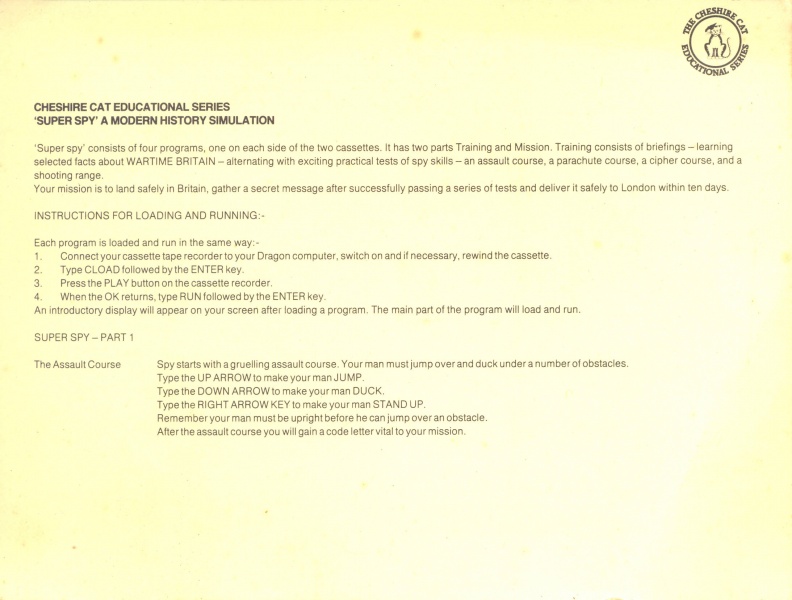 THE CHESHIRE CAT EDUCATIONAL SERIES

CHESHIRE CAT EDUCATIONAL SERIES
'SUPER SPY' A MODERN HISTORY SIMULATION

'Super spy' consists of four programs, one on each side of the two cassettes. It has two parts Training and Mission. Training consists of briefings – learning selected facts about WARTIME BRITAIN – alternating with exciting practical tests of spy skills – an assault course, a parachute course, a cipher course, and a shooting range.
Your mission is to land safely in Britain, gather a secret message after successfully passing a series of tests and deliver it safely to London within ten days.

INSTRUCTIONS FOR LOADING AND RUNNING:-

Each program is loaded and run in the same way:-
1. Connect your cassette tape recorder to your Dragon computer, switch on and if necessary, rewind the cassette.
2. Type CLOAD followed by the ENTER key.
3. Press the PLAY button on the cassette recorder.
4. When the OK returns, type RUN followed by the ENTER key.
An introductory display will appear on your screen after loading a program. The main part of the program will load and run.

SUPER SPY – PART 1

The Assault Course

Spy starts with a gruelling assault course. Your man must jump over and duck under a number of obstacles.
Type the UP ARROW to make your man JUMP.
Type the DOWN ARROW to make your man DUCK.
Type the RIGHT ARROW KEY to make your man STAND UP.
Remember your man must be upright before he can jump over an obstacle.
After the assault course you will gain a code letter vital to your mission.